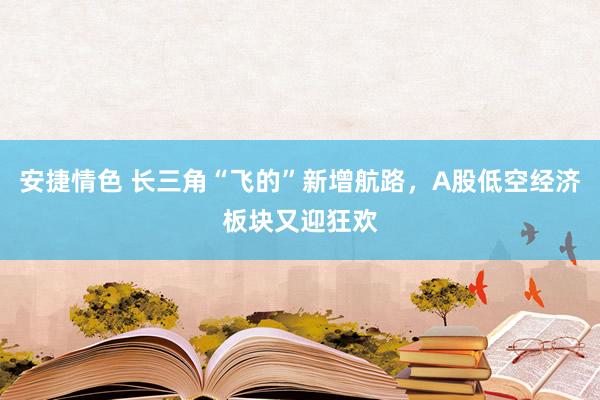 安捷情色 长三角“飞的”新增航路，A股低空经济板块又迎狂欢